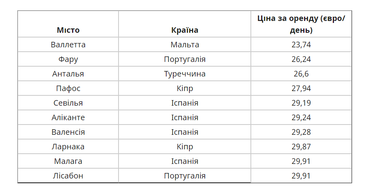 | Місто | Країна | Ціна за оренду (євро/день) |
|---|---|---|
| Валлетта | Мальта | 23,74 |
| Фару | Португалія | 26,24 |
| Анталья | Туреччина | 26,6 |
| Пафос | Кіпр | 27,94 |
| Севілья | Іспанія | 29,19 |
| Аліканте | Іспанія | 29,24 |
| Валенсія | Іспанія | 29,28 |
| Ларнака | Кіпр | 29,87 |
| Малага | Іспанія | 29,91 |
| Лісабон | Португалія | 29,91 |